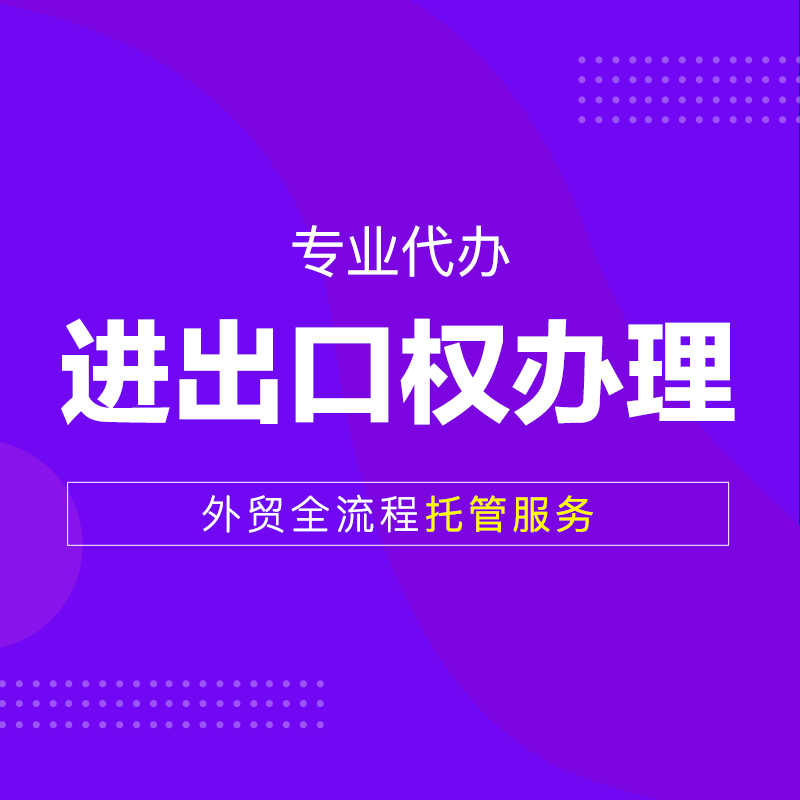 专业代办

进出口权办理

外贸全流程托管服务